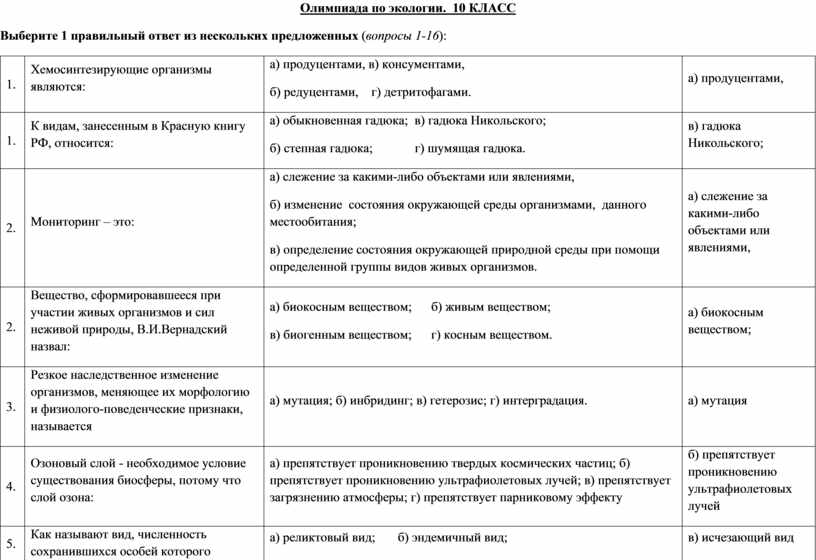 Олимпиада по экологии. 10 КЛАСС

Выберите 1 правильный ответ из нескольких предложенных (вопросы 1-16):

| | | | |
|---|---|---|---|
| 1. | Хемосинтезирующие организмы являются: | а) продуцентами, в) консументами, б) редуцентами, г) детритофагами. | а) продуцентами, |
| 1. | К видам, занесенным в Красную книгу РФ, относится: | а) обыкновенная гадюка; в) гадюка Никольского; б) степная гадюка; г) шумящая гадюка. | в) гадюка Никольского; |
| 2. | Мониторинг – это: | а) слежение за какими-либо объектами или явлениями, б) изменение состояния окружающей среды организмами, данного местообитания; в) определение состояния окружающей природной среды при помощи определенной группы видов живых организмов. | а) слежение за какими-либо объектами или явлениями, |
| 2. | Вещество, сформировавшееся при участии живых организмов и сил неживой природы, В.И.Вернадский назвал: | а) биокосным веществом; б) живым веществом; в) биогенным веществом; г) косным веществом. | а) биокосным веществом; |
| 3. | Резкое наследственное изменение организмов, меняющее их морфологию и физиолого-поведенческие признаки, называется | а) мутация; б) инбридинг; в) гетерозис; г) интерградация. | а) мутация |
| 4. | Озоновый слой - необходимое условие существования биосферы, потому что слой озона: | а) препятствует проникновению твердых космических частиц; б) препятствует проникновению ультрафиолетовых лучей; в) препятствует загрязнению атмосферы; г) препятствует парниковому эффекту | б) препятствует проникновению ультрафиолетовых лучей |
| 5. | Как называют вид, численность сохранившихся особей которого | а) реликтовый вид; б) эндемичный вид; | в) исчезающий вид |